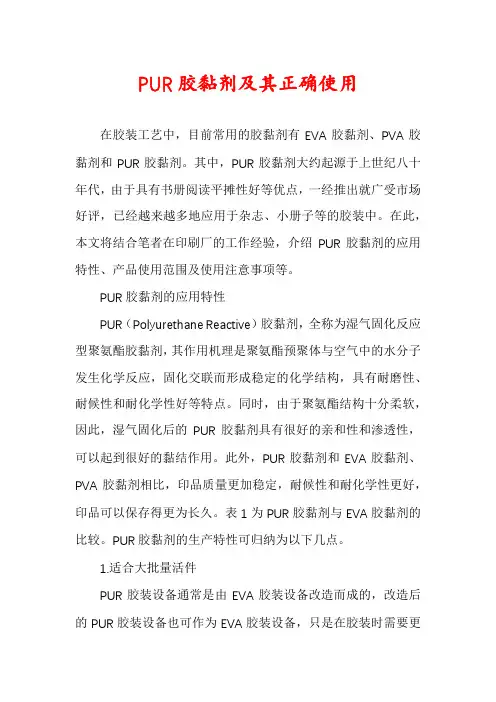 PUR胶黏剂及其正确使用

在胶装工艺中，目前常用的胶黏剂有 EVA 胶黏剂、PVA 胶黏剂和 PUR 胶黏剂。其中，PUR 胶黏剂大约起源于上世纪八十年代，由于具有书册阅读平摊性好等优点，一经推出就广受市场好评，已经越来越多地应用于杂志、小册子等的胶装中。在此，本文将结合笔者在印刷厂的工作经验，介绍 PUR 胶黏剂的应用特性、产品使用范围及使用注意事项等。

PUR 胶黏剂的应用特性

PUR（Polyurethane Reactive）胶黏剂，全称为湿气固化反应型聚氨酯胶黏剂，其作用机理是聚氨酯预聚体与空气中的水分子发生化学反应，固化交联而形成稳定的化学结构，具有耐磨性、耐候性和耐化学性好等特点。同时，由于聚氨酯结构十分柔软，因此，湿气固化后的 PUR 胶黏剂具有很好的亲和性和渗透性，可以起到很好的黏结作用。此外，PUR 胶黏剂和 EVA 胶黏剂、PVA 胶黏剂相比，印品质量更加稳定，耐候性和耐化学性更好，印品可以保存得更为长久。表 1 为 PUR 胶黏剂与 EVA 胶黏剂的比较。PUR 胶黏剂的生产特性可归纳为以下几点。

1.适合大批量活件

PUR 胶装设备通常是由 EVA 胶装设备改造而成的，改造后的 PUR 胶装设备也可作为 EVA 胶装设备，只是在胶装时需要更